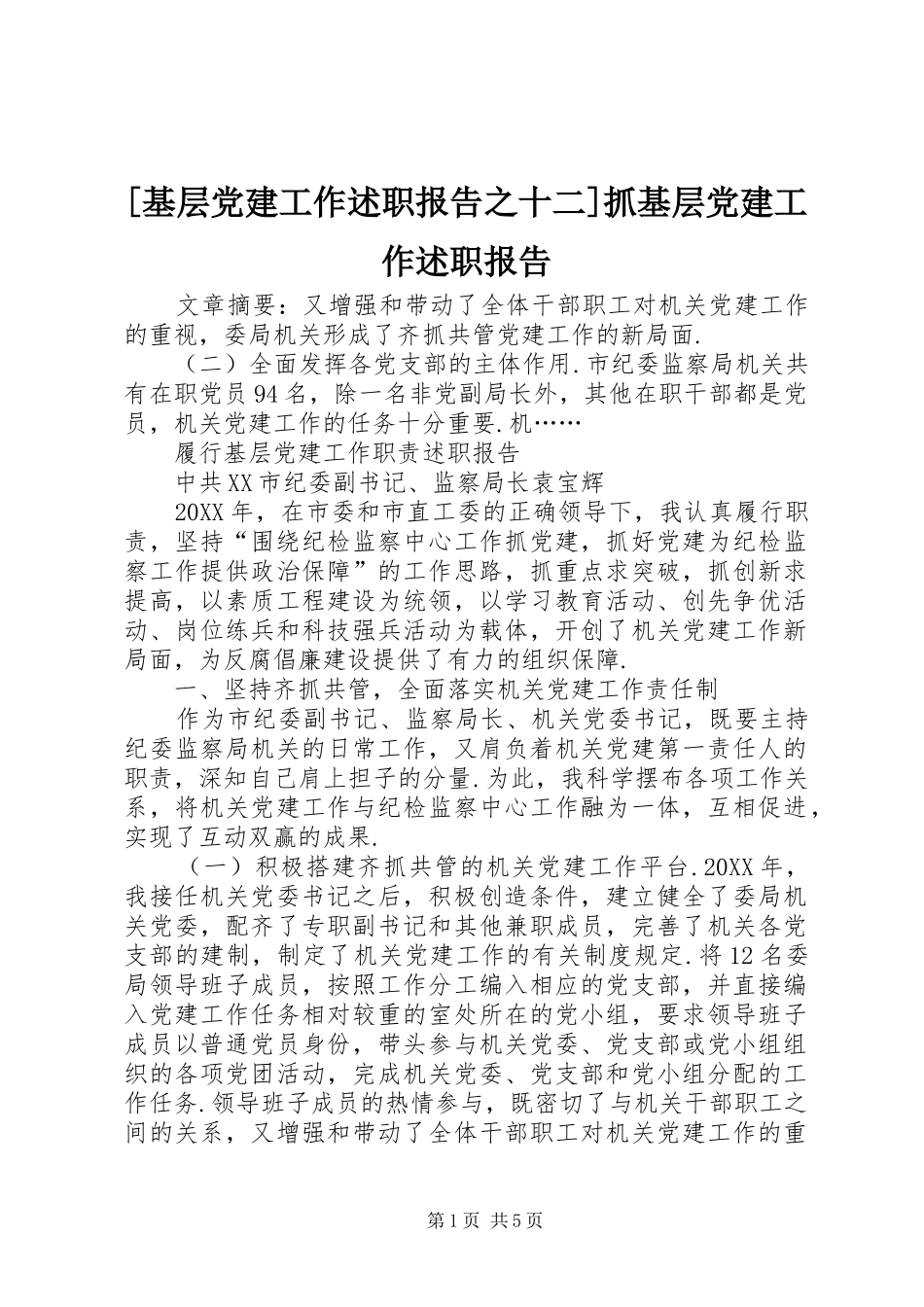 [基层党建工作述职报告之十二]抓基层党建工作述职报告

文章摘要：又增强和带动了全体干部职工对机关党建工作的重视，委局机关形成了齐抓共管党建工作的新局面.

（二）全面发挥各党支部的主体作用.市纪委监察局机关共有在职党员94名，除一名非党副局长外，其他在职干部都是党员，机关党建工作的任务十分重要.机……

履行基层党建工作职责述职报告

中共XX市纪委副书记、监察局长袁宝辉

20XX年，在市委和市直工委的正确领导下，我认真履行职责，坚持“围绕纪检监察中心工作抓党建，抓好党建为纪检监察工作提供政治保障”的工作思路，抓重点求突破，抓创新求提高，以素质工程建设为统领，以学习教育活动、创先争优活动、岗位练兵和科技强兵活动为载体，开创了机关党建工作新局面，为反腐倡廉建设提供了有力的组织保障.

一、坚持齐抓共管，全面落实机关党建工作责任制

作为市纪委副书记、监察局长、机关党委书记，既要主持纪委监察局机关的日常工作，又肩负着机关党建第一责任人的职责，深知自己肩上担子的分量.为此，我科学摆布各项工作关系，将机关党建工作与纪检监察中心工作融为一体，互相促进，实现了互动双赢的成果.

（一）积极搭建齐抓共管的机关党建工作平台.20XX年，我接任机关党委书记之后，积极创造条件，建立健全了委局机关党委，配齐了专职副书记和其他兼职成员，完善了机关各党支部的建制，制定了机关党建工作的有关制度规定.将12名委局领导班子成员，按照工作分工编入相应的党支部，并直接编入党建工作任务相对较重的室处所在的党小组，要求领导班子成员以普通党员身份，带头参与机关党委、党支部或党小组组织的各项党团活动，完成机关党委、党支部和党小组分配的工作任务.领导班子成员的热情参与，既密切了与机关干部职工之间的关系，又增强和带动了全体干部职工对机关党建工作的重

第1页 共5页